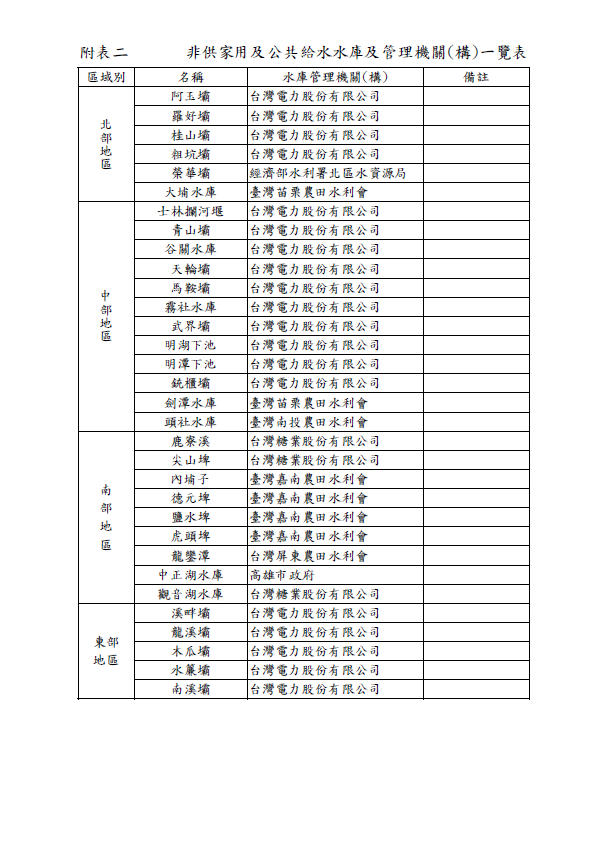 附表二　　非供家用及公共給水水庫及管理機關(構)一覽表

| 區域別 | 名稱 | 水庫管理機關(構) | 備註 |
|---|---|---|---|
| 北部地區 | 阿玉壩 | 台灣電力股份有限公司 | |
| | 羅好壩 | 台灣電力股份有限公司 | |
| | 桂山壩 | 台灣電力股份有限公司 | |
| | 粗坑壩 | 台灣電力股份有限公司 | |
| | 榮華壩 | 經濟部水利署北區水資源局 | |
| | 大埔水庫 | 臺灣苗栗農田水利會 | |
| 中部地區 | 士林攔河堰 | 台灣電力股份有限公司 | |
| | 青山壩 | 台灣電力股份有限公司 | |
| | 谷關水庫 | 台灣電力股份有限公司 | |
| | 天輪壩 | 台灣電力股份有限公司 | |
| | 馬鞍壩 | 台灣電力股份有限公司 | |
| | 霧社水庫 | 台灣電力股份有限公司 | |
| | 武界壩 | 台灣電力股份有限公司 | |
| | 明湖下池 | 台灣電力股份有限公司 | |
| | 明潭下池 | 台灣電力股份有限公司 | |
| | 銃櫃壩 | 台灣電力股份有限公司 | |
| | 劍潭水庫 | 臺灣苗栗農田水利會 | |
| | 頭社水庫 | 臺灣南投農田水利會 | |
| 南部地區 | 鹿寮溪 | 台灣糖業股份有限公司 | |
| | 尖山埤 | 台灣糖業股份有限公司 | |
| | 內埔子 | 臺灣嘉南農田水利會 | |
| | 德元埤 | 臺灣嘉南農田水利會 | |
| | 鹽水埤 | 臺灣嘉南農田水利會 | |
| | 虎頭埤 | 臺灣嘉南農田水利會 | |
| | 龍鑾潭 | 台灣屏東農田水利會 | |
| | 中正湖水庫 | 高雄市政府 | |
| | 觀音湖水庫 | 台灣糖業股份有限公司 | |
| 東部地區 | 溪畔壩 | 台灣電力股份有限公司 | |
| | 龍溪壩 | 台灣電力股份有限公司 | |
| | 木瓜壩 | 台灣電力股份有限公司 | |
| | 水簾壩 | 台灣電力股份有限公司 | |
| | 南溪壩 | 台灣電力股份有限公司 | |